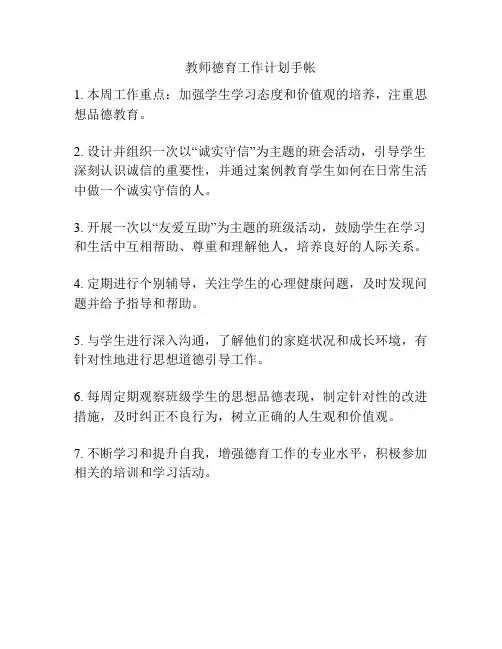 教师德育工作计划手帐

1. 本周工作重点：加强学生学习态度和价值观的培养，注重思想品德教育。

2. 设计并组织一次以“诚实守信”为主题的班会活动，引导学生深刻认识诚信的重要性，并通过案例教育学生如何在日常生活中做一个诚实守信的人。

3. 开展一次以“友爱互助”为主题的班级活动，鼓励学生在学习和生活中互相帮助、尊重和理解他人，培养良好的人际关系。

4. 定期进行个别辅导，关注学生的心理健康问题，及时发现问题并给予指导和帮助。

5. 与学生进行深入沟通，了解他们的家庭状况和成长环境，有针对性地进行思想道德引导工作。

6. 每周定期观察班级学生的思想品德表现，制定针对性的改进措施，及时纠正不良行为，树立正确的人生观和价值观。

7. 不断学习和提升自我，增强德育工作的专业水平，积极参加相关的培训和学习活动。